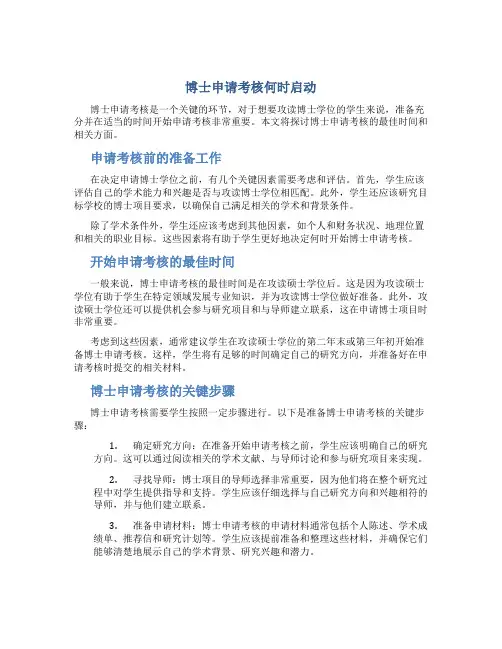 博士申请考核何时启动

博士申请考核是一个关键的环节，对于想要攻读博士学位的学生来说，准备充分并在适当的时间开始申请考核非常重要。本文将探讨博士申请考核的最佳时间和相关方面。

申请考核前的准备工作

在决定申请博士学位之前，有几个关键因素需要考虑和评估。首先，学生应该评估自己的学术能力和兴趣是否与攻读博士学位相匹配。此外，学生还应该研究目标学校的博士项目要求，以确保自己满足相关的学术和背景条件。

除了学术条件外，学生还应该考虑到其他因素，如个人和财务状况、地理位置和相关的职业目标。这些因素将有助于学生更好地决定何时开始博士申请考核。

开始申请考核的最佳时间

一般来说，博士申请考核的最佳时间是在攻读硕士学位后。这是因为攻读硕士学位有助于学生在特定领域发展专业知识，并为攻读博士学位做好准备。此外，攻读硕士学位还可以提供机会参与研究项目和与导师建立联系，这在申请博士项目时非常重要。

考虑到这些因素，通常建议学生在攻读硕士学位的第二年末或第三年初开始准备博士申请考核。这样，学生将有足够的时间确定自己的研究方向，并准备好在申请考核时提交的相关材料。

博士申请考核的关键步骤

博士申请考核需要学生按照一定步骤进行。以下是准备博士申请考核的关键步骤：

1. 确定研究方向：在准备开始申请考核之前，学生应该明确自己的研究方向。这可以通过阅读相关的学术文献、与导师讨论和参与研究项目来实现。

2. 寻找导师：博士项目的导师选择非常重要，因为他们将在整个研究过程中对学生提供指导和支持。学生应该仔细选择与自己研究方向和兴趣相符的导师，并与他们建立联系。

3. 准备申请材料：博士申请考核的申请材料通常包括个人陈述、学术成绩单、推荐信和研究计划等。学生应该提前准备和整理这些材料，并确保它们能够清楚地展示自己的学术背景、研究兴趣和潜力。